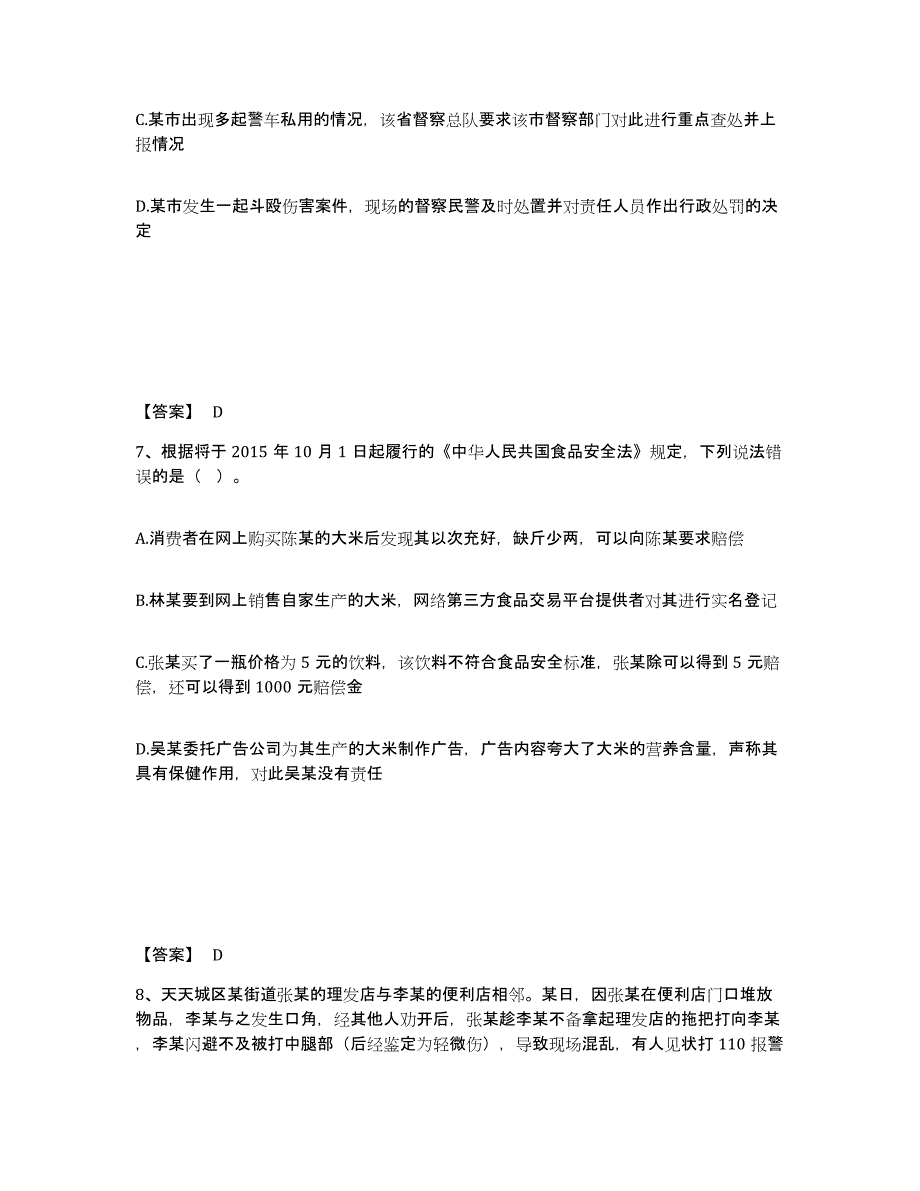 C.某市出现多起警车私用的情况，该省督察总队要求该市督察部门对此进行重点查处并上报情况

D.某市发生一起斗殴伤害案件，现场的督察民警及时处置并对责任人员作出行政处罚的决定

【答案】 D

7、根据将于 2015 年 10 月 1 日起履行的《中华人民共国食品安全法》规定，下列说法错误的是（ ）。

A.消费者在网上购买陈某的大米后发现其以次充好，缺斤少两，可以向陈某要求赔偿

B.林某要到网上销售自家生产的大米，网络第三方食品交易平台提供者对其进行实名登记

C.张某买了一瓶价格为 5 元的饮料，该饮料不符合食品安全标准，张某除可以得到 5 元赔偿，还可以得到 1000 元赔偿金

D.吴某委托广告公司为其生产的大米制作广告，广告内容夸大了大米的营养含量，声称其具有保健作用，对此吴某没有责任

【答案】 D

8、天天城区某街道张某的理发店与李某的便利店相邻。某日，因张某在便利店门口堆放物品，李某与之发生口角，经其他人劝开后，张某趁李某不备拿起理发店的拖把打向李某，李某闪避不及被打中腿部（后经鉴定为轻微伤），导致现场混乱，有人见状打 110 报警